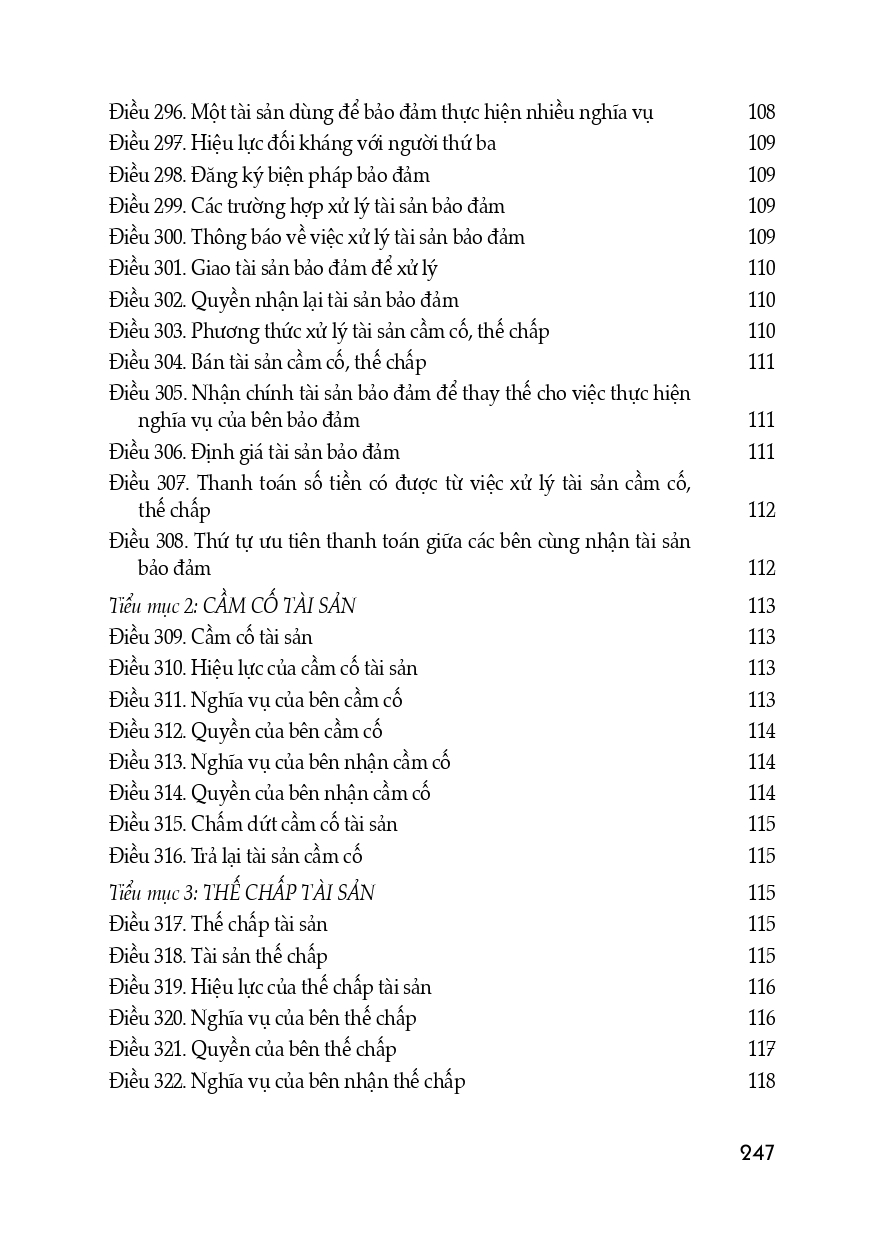 Điều 296. Một tài sản dùng để bảo đảm thực hiện nhiều nghĩa vụ 108
Điều 297. Hiệu lực đối kháng với người thứ ba 109
Điều 298. Đăng ký biện pháp bảo đảm 109
Điều 299. Các trường hợp xử lý tài sản bảo đảm 109
Điều 300. Thông báo về việc xử lý tài sản bảo đảm 109
Điều 301. Giao tài sản bảo đảm để xử lý 110
Điều 302. Quyền nhận lại tài sản bảo đảm 110
Điều 303. Phương thức xử lý tài sản cầm cố, thế chấp 110
Điều 304. Bán tài sản cầm cố, thế chấp 111
Điều 305. Nhận chính tài sản bảo đảm để thay thế cho việc thực hiện nghĩa vụ của bên bảo đảm 111
Điều 306. Định giá tài sản bảo đảm 111
Điều 307. Thanh toán số tiền có được từ việc xử lý tài sản cầm cố, thế chấp 112
Điều 308. Thứ tự ưu tiên thanh toán giữa các bên cùng nhận tài sản bảo đảm 112
Tiểu mục 2: CẦM CỐ TÀI SẢN 113
Điều 309. Cầm cố tài sản 113
Điều 310. Hiệu lực của cầm cố tài sản 113
Điều 311. Nghĩa vụ của bên cầm cố 113
Điều 312. Quyền của bên cầm cố 114
Điều 313. Nghĩa vụ của bên nhận cầm cố 114
Điều 314. Quyền của bên nhận cầm cố 114
Điều 315. Chấm dứt cầm cố tài sản 115
Điều 316. Trả lại tài sản cầm cố 115
Tiểu mục 3: THẾ CHẤP TÀI SẢN 115
Điều 317. Thế chấp tài sản 115
Điều 318. Tài sản thế chấp 115
Điều 319. Hiệu lực của thế chấp tài sản 116
Điều 320. Nghĩa vụ của bên thế chấp 116
Điều 321. Quyền của bên thế chấp 117
Điều 322. Nghĩa vụ của bên nhận thế chấp 118

247